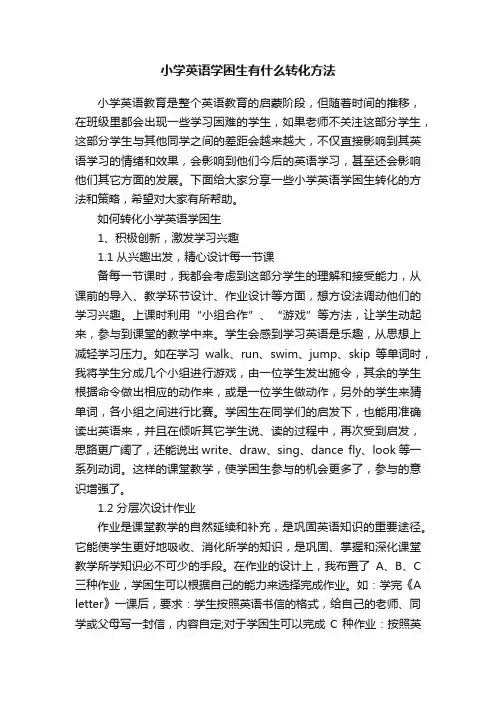 小学英语学困生有什么转化方法

小学英语教育是整个英语教育的启蒙阶段，但随着时间的推移，在班级里都会出现一些学习困难的学生，如果老师不关注这部分学生，这部分学生与其他同学之间的差距会越来越大，不仅直接影响到其英语学习的情绪和效果，会影响到他们今后的英语学习，甚至还会影响他们其它方面的发展。下面给大家分享一些小学英语学困生转化的方法和策略，希望对大家有所帮助。

如何转化小学英语学困生

1、积极创新，激发学习兴趣

1.1 从兴趣出发，精心设计每一节课

备每一节课时，我都会考虑到这部分学生的理解和接受能力，从课前的导入、教学环节设计、作业设计等方面，想方设法调动他们的学习兴趣。上课时利用“小组合作”、“游戏”等方法，让学生动起来，参与到课堂的教学中来。学生会感到学习英语是乐趣，从思想上减轻学习压力。如在学习 walk、run、swim、jump、skip 等单词时，我将学生分成几个小组进行游戏，由一位学生发出施令，其余的学生根据命令做出相应的动作来，或是一位学生做动作，另外的学生来猜单词，各小组之间进行比赛。学困生在同学们的启发下，也能用准确读出英语来，并且在倾听其它学生说、读的过程中，再次受到启发，思路更广阔了，还能说出 write、draw、sing、dance fly、look 等一系列动词。这样的课堂教学，使学困生参与的机会更多了，参与的意识增强了。

1.2 分层次设计作业

作业是课堂教学的自然延续和补充，是巩固英语知识的重要途径。它能使学生更好地吸收、消化所学的知识，是巩固、掌握和深化课堂教学所学知识必不可少的手段。在作业的设计上，我布置了 A、B、C 三种作业，学困生可以根据自己的能力来选择完成作业。如：学完《A letter》一课后，要求：学生按照英语书信的格式，给自己的老师、同学或父母写一封信，内容自定;对于学困生可以完成 C 种作业：按照英